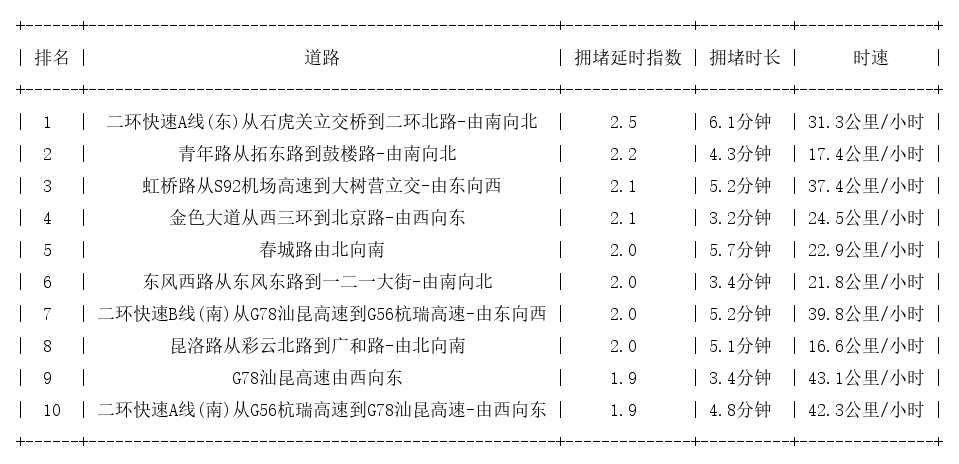 | 排名 | 道路 | 拥堵延时指数 | 拥堵时长 | 时速 |
|---|---|---|---|---|
| 1 | 二环快速A线(东)从石虎关立交桥到二环北路-由南向北 | 2.5 | 6.1分钟 | 31.3公里/小时 |
| 2 | 青年路从拓东路到鼓楼路-由南向北 | 2.2 | 4.3分钟 | 17.4公里/小时 |
| 3 | 虹桥路从S92机场高速到大树营立交-由东向西 | 2.1 | 5.2分钟 | 37.4公里/小时 |
| 4 | 金色大道从西三环到北京路-由西向东 | 2.1 | 3.2分钟 | 24.5公里/小时 |
| 5 | 春城路由北向南 | 2.0 | 5.7分钟 | 22.9公里/小时 |
| 6 | 东风西路从东风东路到一二一大街-由南向北 | 2.0 | 3.4分钟 | 21.8公里/小时 |
| 7 | 二环快速B线(南)从G78汕昆高速到G56杭瑞高速-由东向西 | 2.0 | 5.2分钟 | 39.8公里/小时 |
| 8 | 昆洛路从彩云北路到广和路-由北向南 | 2.0 | 5.1分钟 | 16.6公里/小时 |
| 9 | G78汕昆高速由西向东 | 1.9 | 3.4分钟 | 43.1公里/小时 |
| 10 | 二环快速A线(南)从G56杭瑞高速到G78汕昆高速-由西向东 | 1.9 | 4.8分钟 | 42.3公里/小时 |